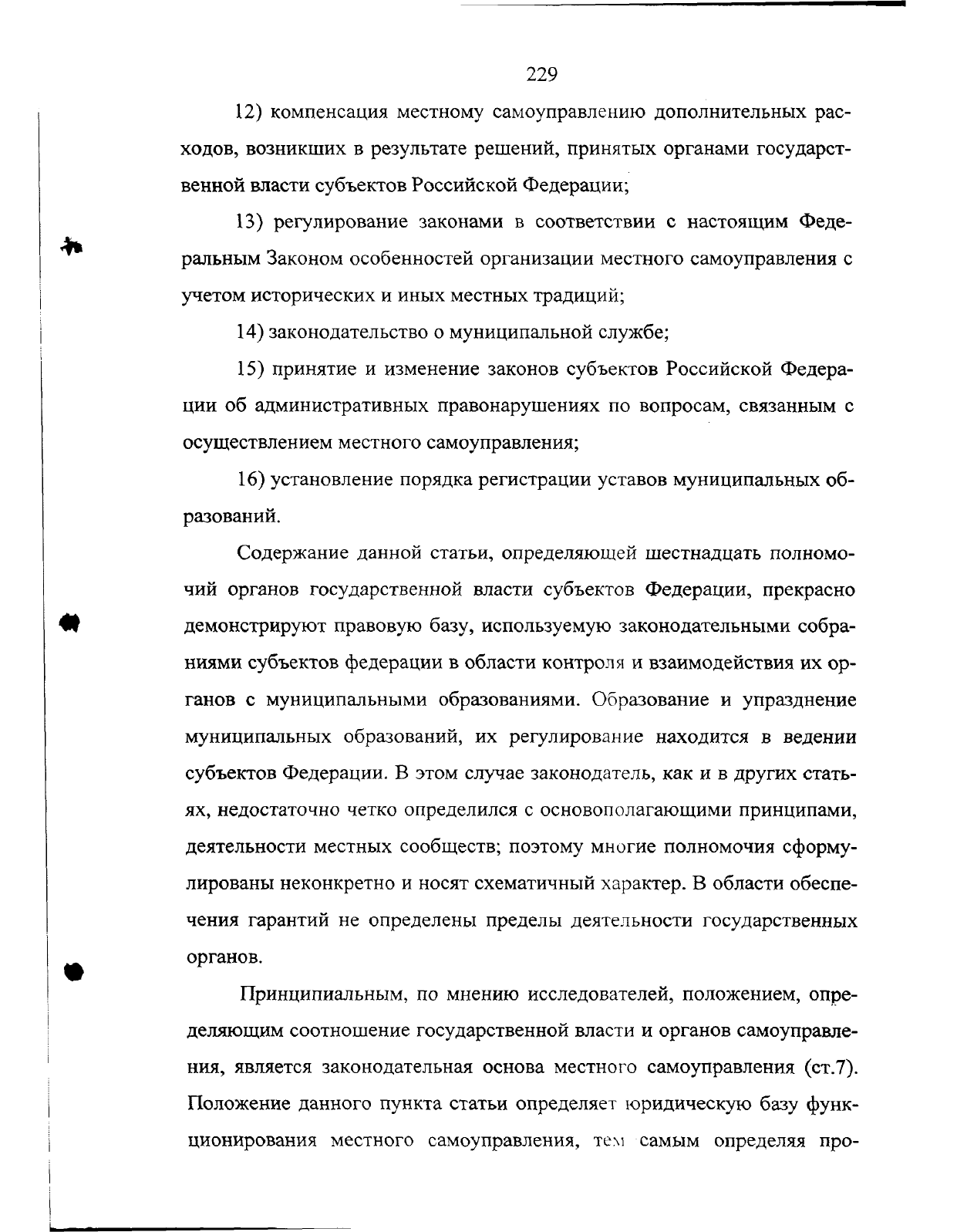 229

12) компенсация местному самоуправлению дополнительных расходов, возникших в результате решений, принятых органами государственной власти субъектов Российской Федерации;

13) регулирование законами в соответствии с настоящим Федеральным Законом особенностей организации местного самоуправления с учетом исторических и иных местных традиций;

14) законодательство о муниципальной службе;

15) принятие и изменение законов субъектов Российской Федерации об административных правонарушениях по вопросам, связанным с осуществлением местного самоуправления;

16) установление порядка регистрации уставов муниципальных образований.

Содержание данной статьи, определяющей шестнадцать полномочий органов государственной власти субъектов Федерации, прекрасно демонстрируют правовую базу, используемую законодательными собраниями субъектов федерации в области контроля и взаимодействия их органов с муниципальными образованиями. Образование и упразднение муниципальных образований, их регулирование находится в ведении субъектов Федерации. В этом случае законодатель, как и в других статьях, недостаточно четко определился с основополагающими принципами, деятельности местных сообществ; поэтому многие полномочия сформулированы неконкретно и носят схематичный характер. В области обеспечения гарантий не определены пределы деятельности государственных органов.

Принципиальным, по мнению исследователей, положением, определяющим соотношение государственной власти и органов самоуправления, является законодательная основа местного самоуправления (ст.7). Положение данного пункта статьи определяет юридическую базу функционирования местного самоуправления, тем самым определяя про-